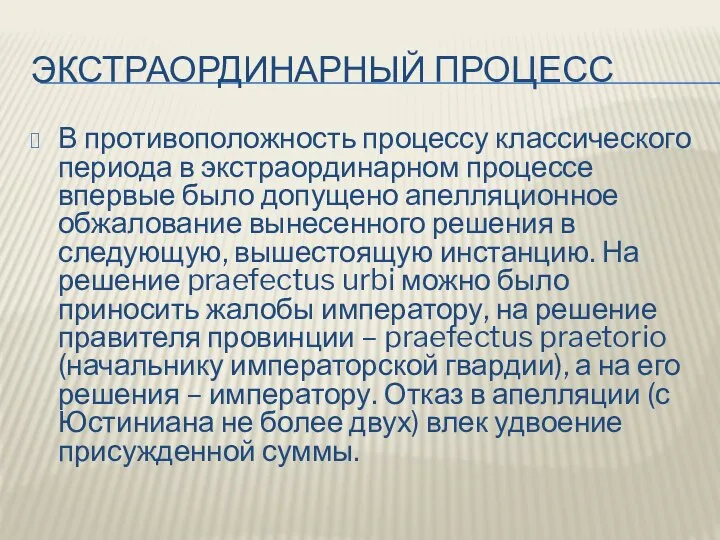 ЭКСТРАОРДИНАРНЫЙ ПРОЦЕСС

В противоположность процессу классического периода в экстраординарном процессе впервые было допущено апелляционное обжалование вынесенного решения в следующую, вышестоящую инстанцию. На решение praefectus urbi можно было приносить жалобы императору, на решение правителя провинции – praefectus praetorio (начальнику императорской гвардии), а на его решения – императору. Отказ в апелляции (с Юстиниана не более двух) влек удвоение присужденной суммы.